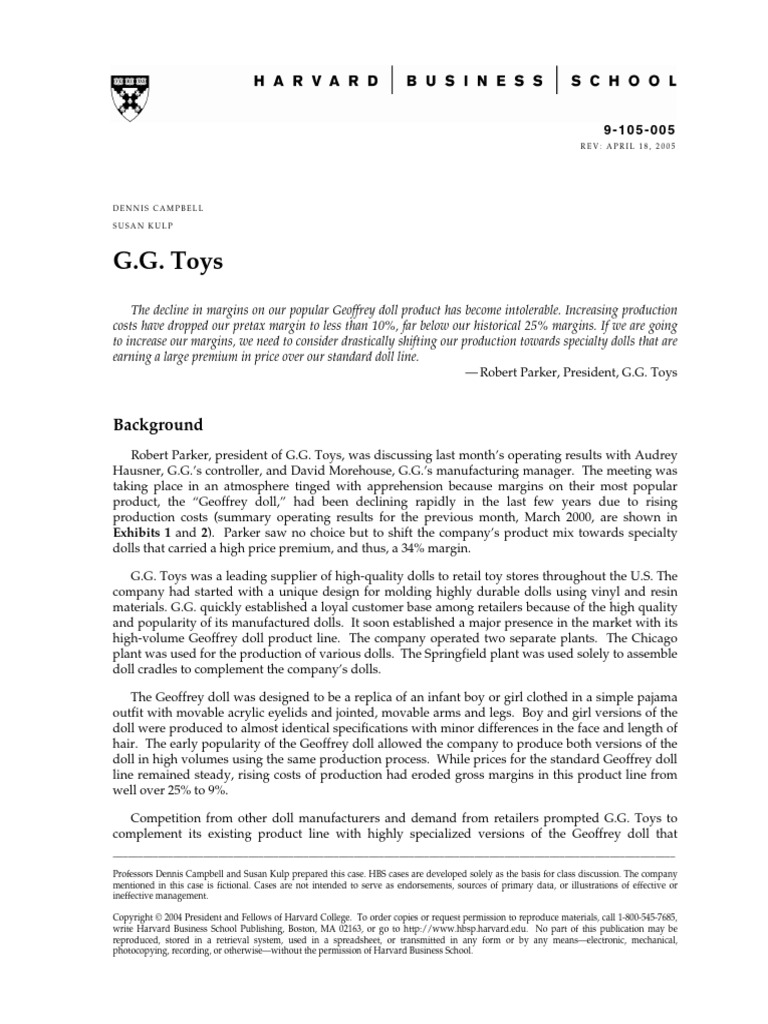 HARVARD | BUSINESS | SCHOOL

9-105-005
REV: APRIL 18, 2005

DENNIS CAMPBELL
SUSAN KULP

G.G. Toys

The decline in margins on our popular Geoffrey doll product has become intolerable. Increasing production costs have dropped our pretax margin to less than 10%, far below our historical 25% margins. If we are going to increase our margins, we need to consider drastically shifting our production towards specialty dolls that are earning a large premium in price over our standard doll line.

—Robert Parker, President, G.G. Toys

Background

Robert Parker, president of G.G. Toys, was discussing last month's operating results with Audrey Hausner, G.G.'s controller, and David Morehouse, G.G.'s manufacturing manager. The meeting was taking place in an atmosphere tinged with apprehension because margins on their most popular product, the "Geoffrey doll," had been declining rapidly in the last few years due to rising production costs (summary operating results for the previous month, March 2000, are shown in Exhibits 1 and 2). Parker saw no choice but to shift the company's product mix towards specialty dolls that carried a high price premium, and thus, a 34% margin.

G.G. Toys was a leading supplier of high-quality dolls to retail toy stores throughout the U.S. The company had started with a unique design for molding highly durable dolls using vinyl and resin materials. G.G. quickly established a loyal customer base among retailers because of the high quality and popularity of its manufactured dolls. It soon established a major presence in the market with its high-volume Geoffrey doll product line. The company operated two separate plants. The Chicago plant was used for the production of various dolls. The Springfield plant was used solely to assemble doll cradles to complement the company's dolls.

The Geoffrey doll was designed to be a replica of an infant boy or girl clothed in a simple pajama outfit with movable acrylic eyelids and jointed, movable arms and legs. Boy and girl versions of the doll were produced to almost identical specifications with minor differences in the face and length of hair. The early popularity of the Geoffrey doll allowed the company to produce both versions of the doll in high volumes using the same production process. While prices for the standard Geoffrey doll line remained steady, rising costs of production had eroded gross margins in this product line from well over 25% to 9%.

Competition from other doll manufacturers and demand from retailers prompted G.G. Toys to complement its existing product line with highly specialized versions of the Geoffrey doll that

Professors Dennis Campbell and Susan Kulp prepared this case. HBS cases are developed solely as the basis for class discussion. The company mentioned in this case is fictional. Cases are not intended to serve as endorsements, sources of primary data, or illustrations of effective or ineffective management.

Copyright © 2004 President and Fellows of Harvard College. To order copies or request permission to reproduce materials, call 1-800-545-7685, write Harvard Business School Publishing, Boston, MA 02163, or go to http://www.hbsp.harvard.edu. No part of this publication may be reproduced, stored in a retrieval system, used in a spreadsheet, or transmitted in any form or by any means—electronic, mechanical, photocopying, recording, or otherwise—without the permission of Harvard Business School.